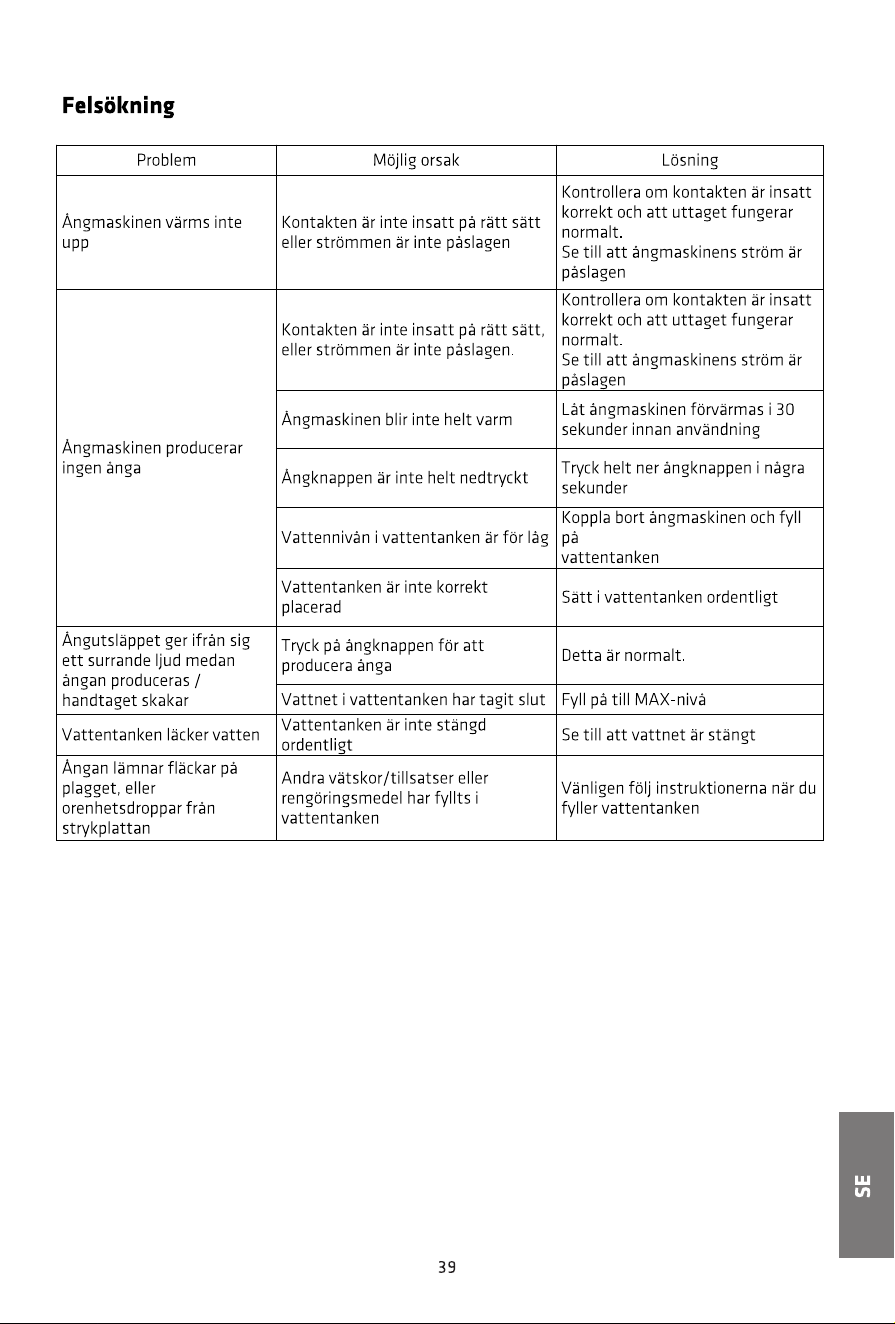 Felsökning

| Problem | Möjlig orsak | Lösning |
|---|---|---|
| Ångmaskinen värms inte upp | Kontakten är inte insatt på rätt sätt eller strömmen är inte påslagen | Kontrollera om kontakten är insatt korrekt och att uttaget fungerar normalt. Se till att ångmaskinens ström är påslagen |
| Ångmaskinen producerar ingen ånga | Kontakten är inte insatt på rätt sätt, eller strömmen är inte påslagen. | Kontrollera om kontakten är insatt korrekt och att uttaget fungerar normalt. Se till att ångmaskinens ström är påslagen |
| | Ångmaskinen blir inte helt varm | Låt ångmaskinen förvärmas i 30 sekunder innan användning |
| | Ångknappen är inte helt nedtryckt | Tryck helt ner ångknappen i några sekunder |
| | Vattennivån i vattentanken är för låg | Koppla bort ångmaskinen och fyll på vattentanken |
| | Vattentanken är inte korrekt placerad | Sätt i vattentanken ordentligt |
| Ångutsläppet ger ifrån sig ett surrande ljud medan ångan produceras / handtaget skakar | Tryck på ångknappen för att producera ånga | Detta är normalt. |
| | Vattnet i vattentanken har tagit slut | Fyll på till MAX-nivå |
| Vattentanken läcker vatten | Vattentanken är inte stängd ordentligt | Se till att vattnet är stängt |
| Ångan lämnar fläckar på plagget, eller orenhetsdroppar från strykplattan | Andra vätskor/tillsatser eller rengöringsmedel har fyllts i vattentanken | Vänligen följ instruktionerna när du fyller vattentanken |

SE

39